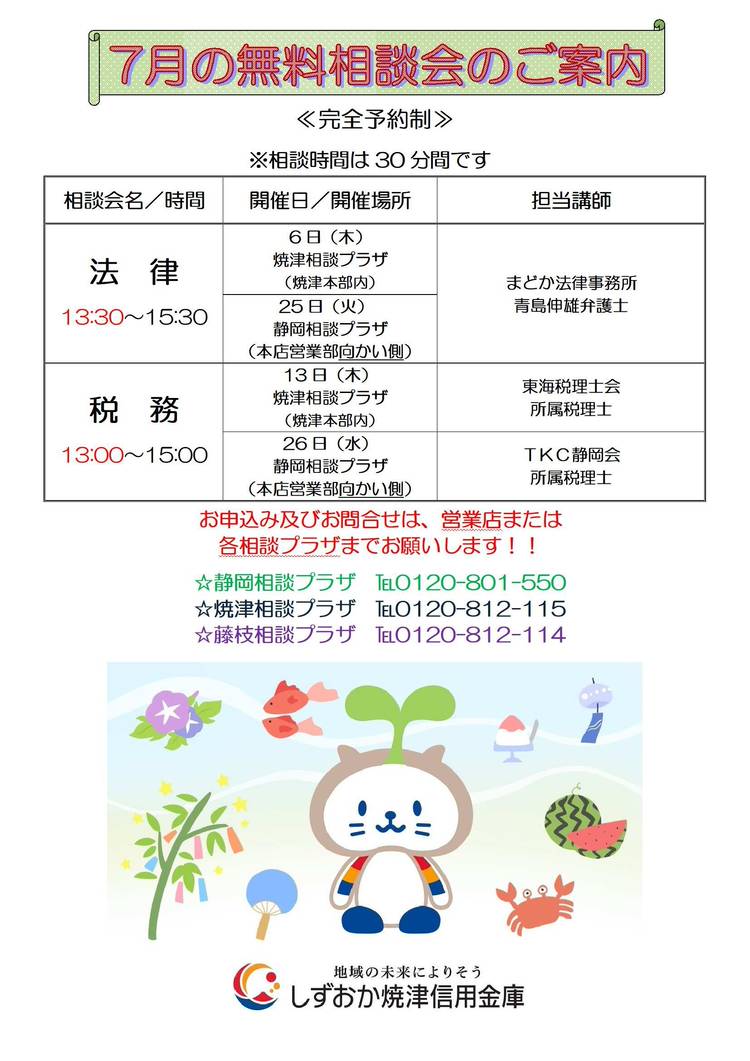 7月の無料相談会のご案内

≪完全予約制≫

※相談時間は 30 分間です

| 相談会名／時間 | 開催日／開催場所 | 担当講師 |
|---|---|---|
| 法　律 13:30～15:30 | 6日（木） 焼津相談プラザ （焼津本部内） | まどか法律事務所 青島伸雄弁護士 |
| | 25日（火） 静岡相談プラザ （本店営業部向かい側） | |
| 税　務 13:00～15:00 | 13日（木） 焼津相談プラザ （焼津本部内） | 東海税理士会 所属税理士 |
| | 26日（水） 静岡相談プラザ （本店営業部向かい側） | TKC静岡会 所属税理士 |

お申込み及びお問合せは、営業店または各相談プラザまでお願いします！！

☆静岡相談プラザ　TEL0120-801-550
☆焼津相談プラザ　TEL0120-812-115
☆藤枝相談プラザ　TEL0120-812-114

地域の未来によりそう
しずおか焼津信用金庫